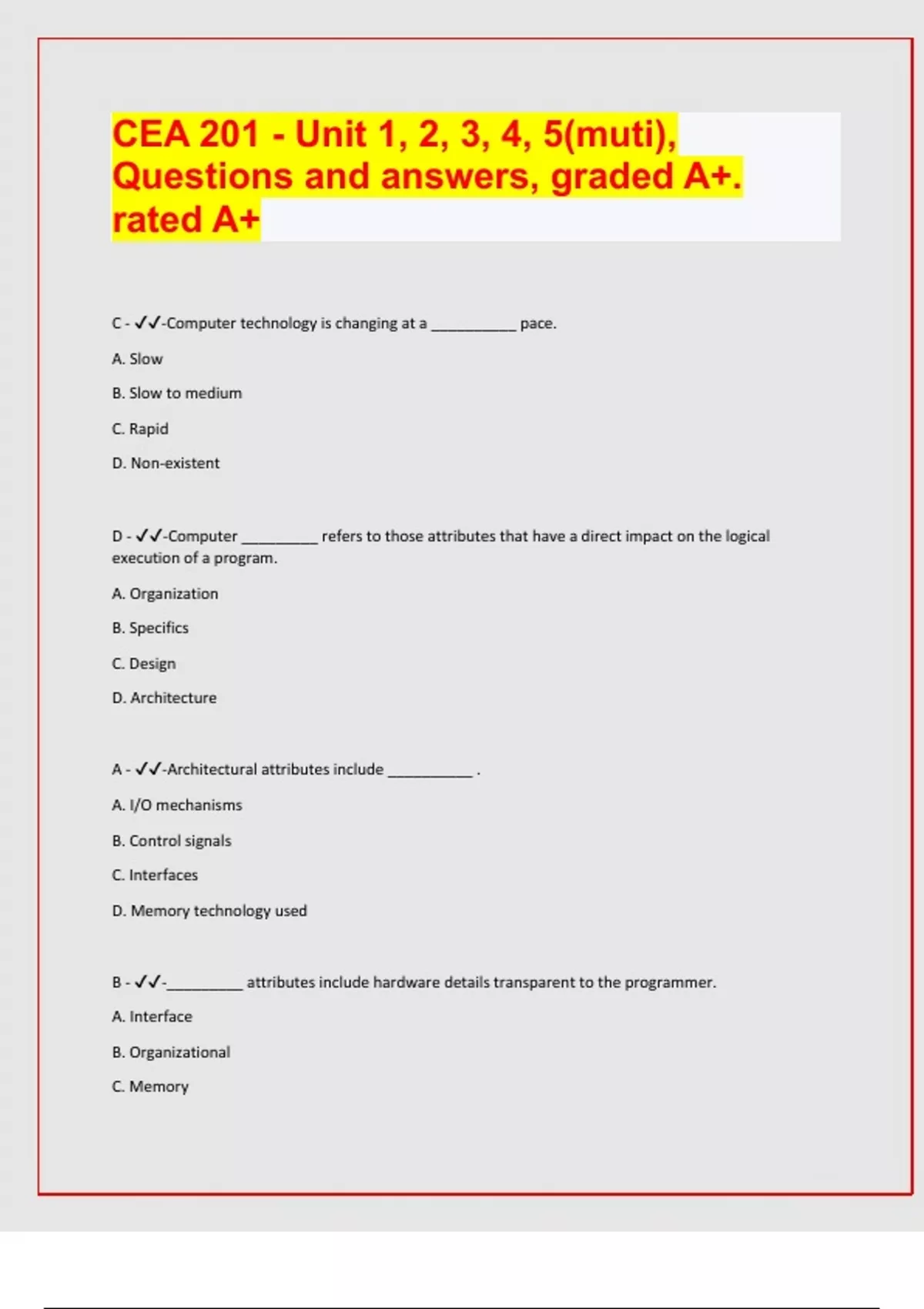 CEA 201 - Unit 1, 2, 3, 4, 5(muti), Questions and answers, graded A+. rated A+

C - ✓✓-Computer technology is changing at a __________ pace.

A. Slow

B. Slow to medium

C. Rapid

D. Non-existent

D - ✓✓-Computer _________ refers to those attributes that have a direct impact on the logical execution of a program.

A. Organization

B. Specifics

C. Design

D. Architecture

A - ✓✓-Architectural attributes include __________ .

A. I/O mechanisms

B. Control signals

C. Interfaces

D. Memory technology used

B - ✓✓-_________ attributes include hardware details transparent to the programmer.

A. Interface

B. Organizational

C. Memory